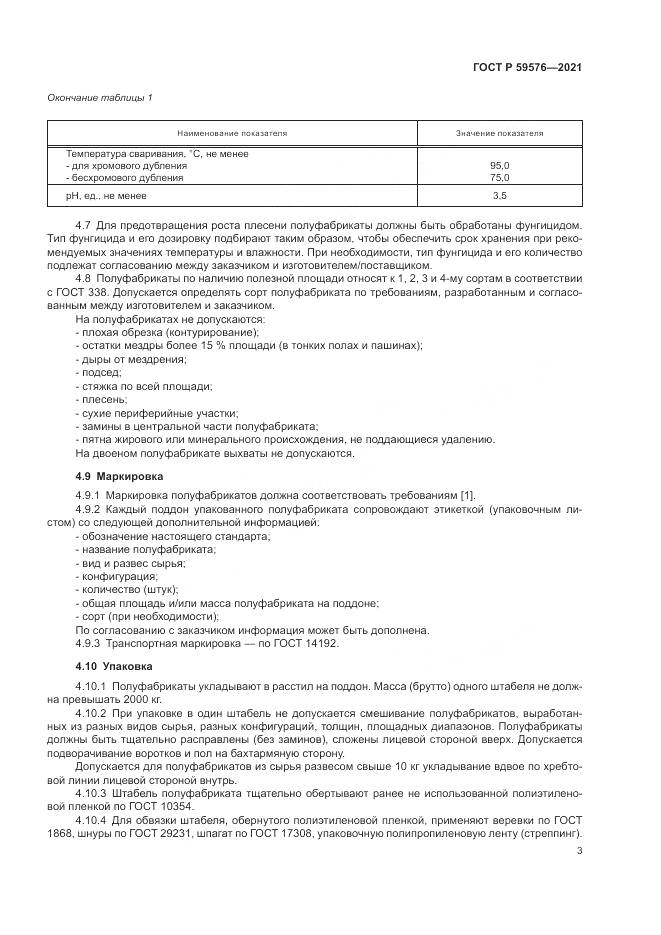 ГОСТ Р 59576—2021

Окончание таблицы 1

| Наименование показателя | Значение показателя |
|---|---|
| Температура сваривания, °С, не менее<br>- для хромового дубления<br>- бесхромового дубления | <br>95,0<br>75,0 |
| рН, ед., не менее | 3,5 |

4.7 Для предотвращения роста плесени полуфабрикаты должны быть обработаны фунгицидом. Тип фунгицида и его дозировку подбирают таким образом, чтобы обеспечить срок хранения при рекомендуемых значениях температуры и влажности. При необходимости, тип фунгицида и его количество подлежат согласованию между заказчиком и изготовителем/поставщиком.

4.8 Полуфабрикаты по наличию полезной площади относят к 1, 2, 3 и 4-му сортам в соответствии с ГОСТ 338. Допускается определять сорт полуфабриката по требованиям, разработанным и согласованным между изготовителем и заказчиком.

На полуфабрикатах не допускаются:
- плохая обрезка (контурирование);
- остатки мездры более 15 % площади (в тонких полах и пашинах);
- дыры от мездрения;
- подсед;
- стяжка по всей площади;
- плесень;
- сухие периферийные участки;
- замины в центральной части полуфабриката;
- пятна жирового или минерального происхождения, не поддающиеся удалению.
На двоеном полуфабрикате выхваты не допускаются.

4.9 Маркировка

4.9.1 Маркировка полуфабрикатов должна соответствовать требованиям [1].

4.9.2 Каждый поддон упакованного полуфабриката сопровождают этикеткой (упаковочным листом) со следующей дополнительной информацией:
- обозначение настоящего стандарта;
- название полуфабриката;
- вид и развес сырья;
- конфигурация;
- количество (штук);
- общая площадь и/или масса полуфабриката на поддоне;
- сорт (при необходимости);
По согласованию с заказчиком информация может быть дополнена.

4.9.3 Транспортная маркировка — по ГОСТ 14192.

4.10 Упаковка

4.10.1 Полуфабрикаты укладывают в расстил на поддон. Масса (брутто) одного штабеля не должна превышать 2000 кг.

4.10.2 При упаковке в один штабель не допускается смешивание полуфабрикатов, выработанных из разных видов сырья, разных конфигураций, толщин, площадных диапазонов. Полуфабрикаты должны быть тщательно расправлены (без заминов), сложены лицевой стороной вверх. Допускается подворачивание воротков и пол на бахтармяную сторону.

Допускается для полуфабрикатов из сырья развесом свыше 10 кг укладывание вдвое по хребтовой линии лицевой стороной внутрь.

4.10.3 Штабель полуфабриката тщательно обертывают ранее не использованной полиэтиленовой пленкой по ГОСТ 10354.

4.10.4 Для обвязки штабеля, обернутого полиэтиленовой пленкой, применяют веревки по ГОСТ 1868, шнуры по ГОСТ 29231, шпагат по ГОСТ 17308, упаковочную полипропиленовую ленту (стреппинг).

3